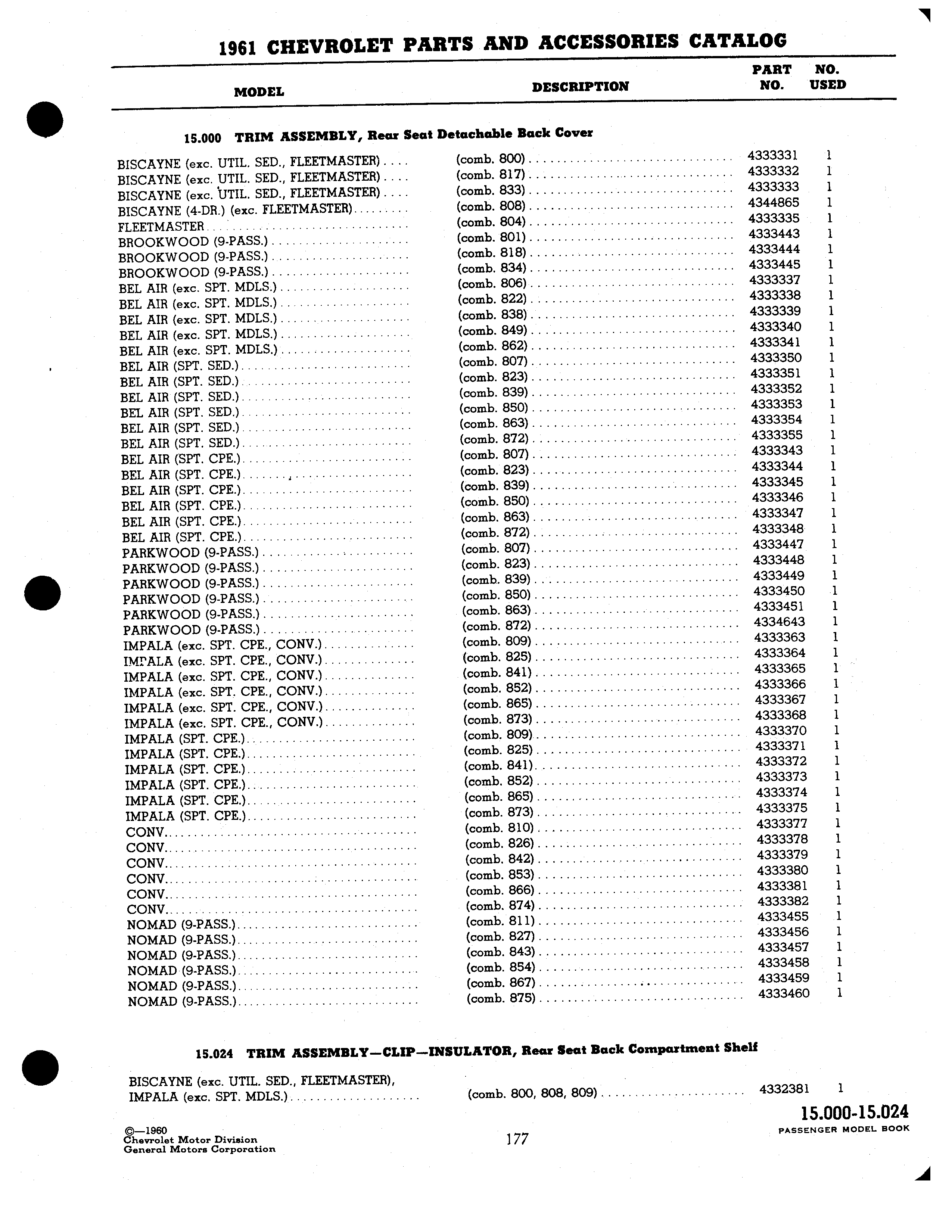 1961 CHEVROLET PARTS AND ACCESSORIES CATALOG

| MODEL | DESCRIPTION | PART NO. | NO. USED |
|---|---|---|---|

15.000 TRIM ASSEMBLY, Rear Seat Detachable Back Cover

| | | | |
|---|---|---|---|
| BISCAYNE (exc. UTIL. SED., FLEETMASTER) | (comb. 800) | 4333331 | 1 |
| BISCAYNE (exc. UTIL. SED., FLEETMASTER) | (comb. 817) | 4333332 | 1 |
| BISCAYNE (exc. UTIL. SED., FLEETMASTER) | (comb. 833) | 4333333 | 1 |
| BISCAYNE (4-DR.) (exc. FLEETMASTER) | (comb. 808) | 4344865 | 1 |
| FLEETMASTER | (comb. 804) | 4333335 | 1 |
| BROOKWOOD (9-PASS.) | (comb. 801) | 4333443 | 1 |
| BROOKWOOD (9-PASS.) | (comb. 818) | 4333444 | 1 |
| BROOKWOOD (9-PASS.) | (comb. 834) | 4333445 | 1 |
| BEL AIR (exc. SPT. MDLS.) | (comb. 806) | 4333337 | 1 |
| BEL AIR (exc. SPT. MDLS.) | (comb. 822) | 4333338 | 1 |
| BEL AIR (exc. SPT. MDLS.) | (comb. 838) | 4333339 | 1 |
| BEL AIR (exc. SPT. MDLS.) | (comb. 849) | 4333340 | 1 |
| BEL AIR (exc. SPT. MDLS.) | (comb. 862) | 4333341 | 1 |
| BEL AIR (SPT. SED.) | (comb. 807) | 4333350 | 1 |
| BEL AIR (SPT. SED.) | (comb. 823) | 4333351 | 1 |
| BEL AIR (SPT. SED.) | (comb. 839) | 4333352 | 1 |
| BEL AIR (SPT. SED.) | (comb. 850) | 4333353 | 1 |
| BEL AIR (SPT. SED.) | (comb. 863) | 4333354 | 1 |
| BEL AIR (SPT. SED.) | (comb. 872) | 4333355 | 1 |
| BEL AIR (SPT. CPE.) | (comb. 807) | 4333343 | 1 |
| BEL AIR (SPT. CPE.) | (comb. 823) | 4333344 | 1 |
| BEL AIR (SPT. CPE.) | (comb. 839) | 4333345 | 1 |
| BEL AIR (SPT. CPE.) | (comb. 850) | 4333346 | 1 |
| BEL AIR (SPT. CPE.) | (comb. 863) | 4333347 | 1 |
| BEL AIR (SPT. CPE.) | (comb. 872) | 4333348 | 1 |
| PARKWOOD (9-PASS.) | (comb. 807) | 4333447 | 1 |
| PARKWOOD (9-PASS.) | (comb. 823) | 4333448 | 1 |
| PARKWOOD (9-PASS.) | (comb. 839) | 4333449 | 1 |
| PARKWOOD (9-PASS.) | (comb. 850) | 4333450 | 1 |
| PARKWOOD (9-PASS.) | (comb. 863) | 4333451 | 1 |
| PARKWOOD (9-PASS.) | (comb. 872) | 4334643 | 1 |
| IMPALA (exc. SPT. CPE., CONV.) | (comb. 809) | 4333363 | 1 |
| IMPALA (exc. SPT. CPE., CONV.) | (comb. 825) | 4333364 | 1 |
| IMPALA (exc. SPT. CPE., CONV.) | (comb. 841) | 4333365 | 1 |
| IMPALA (exc. SPT. CPE., CONV.) | (comb. 852) | 4333366 | 1 |
| IMPALA (exc. SPT. CPE., CONV.) | (comb. 865) | 4333367 | 1 |
| IMPALA (exc. SPT. CPE., CONV.) | (comb. 873) | 4333368 | 1 |
| IMPALA (SPT. CPE.) | (comb. 809) | 4333370 | 1 |
| IMPALA (SPT. CPE.) | (comb. 825) | 4333371 | 1 |
| IMPALA (SPT. CPE.) | (comb. 841) | 4333372 | 1 |
| IMPALA (SPT. CPE.) | (comb. 852) | 4333373 | 1 |
| IMPALA (SPT. CPE.) | (comb. 865) | 4333374 | 1 |
| IMPALA (SPT. CPE.) | (comb. 873) | 4333375 | 1 |
| CONV. | (comb. 810) | 4333377 | 1 |
| CONV. | (comb. 826) | 4333378 | 1 |
| CONV. | (comb. 842) | 4333379 | 1 |
| CONV. | (comb. 853) | 4333380 | 1 |
| CONV. | (comb. 866) | 4333381 | 1 |
| CONV. | (comb. 874) | 4333382 | 1 |
| NOMAD (9-PASS.) | (comb. 811) | 4333455 | 1 |
| NOMAD (9-PASS.) | (comb. 827) | 4333456 | 1 |
| NOMAD (9-PASS.) | (comb. 843) | 4333457 | 1 |
| NOMAD (9-PASS.) | (comb. 854) | 4333458 | 1 |
| NOMAD (9-PASS.) | (comb. 867) | 4333459 | 1 |
| NOMAD (9-PASS.) | (comb. 875) | 4333460 | 1 |

15.024 TRIM ASSEMBLY—CLIP—INSULATOR, Rear Seat Back Compartment Shelf

| | | | |
|---|---|---|---|
| BISCAYNE (exc. UTIL. SED., FLEETMASTER), IMPALA (exc. SPT. MDLS.) | (comb. 800, 808, 809) | 4332381 | 1 |

15.000-15.024
PASSENGER MODEL BOOK

©—1960
Chevrolet Motor Division
General Motors Corporation

177